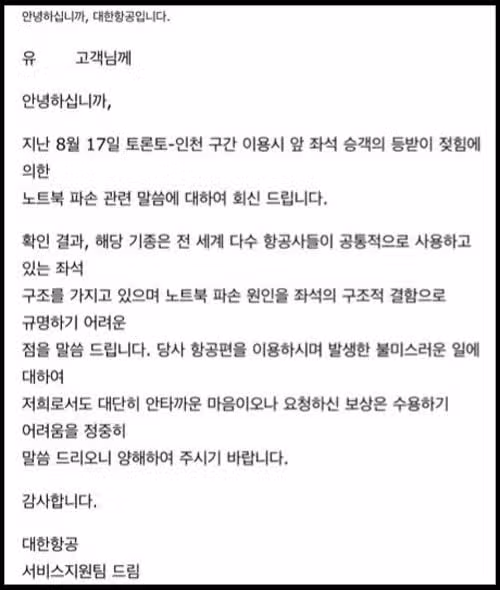 안녕하십니까, 대한항공입니다.

유 고객님께

안녕하십니까,

지난 8월 17일 토론토-인천 구간 이용시 앞 좌석 승객의 등받이 젖힘에 의한 노트북 파손 관련 말씀에 대하여 회신 드립니다.

확인 결과, 해당 기종은 전 세계 다수 항공사들이 공통적으로 사용하고 있는 좌석 구조를 가지고 있으며 노트북 파손 원인을 좌석의 구조적 결함으로 규명하기 어려운 점을 말씀 드립니다. 당사 항공편을 이용하시며 발생한 불미스러운 일에 대하여 저희로서도 대단히 안타까운 마음이오나 요청하신 보상은 수용하기 어려움을 정중히 말씀 드리오니 양해하여 주시기 바랍니다.

감사합니다.

대한항공
서비스지원팀 드림